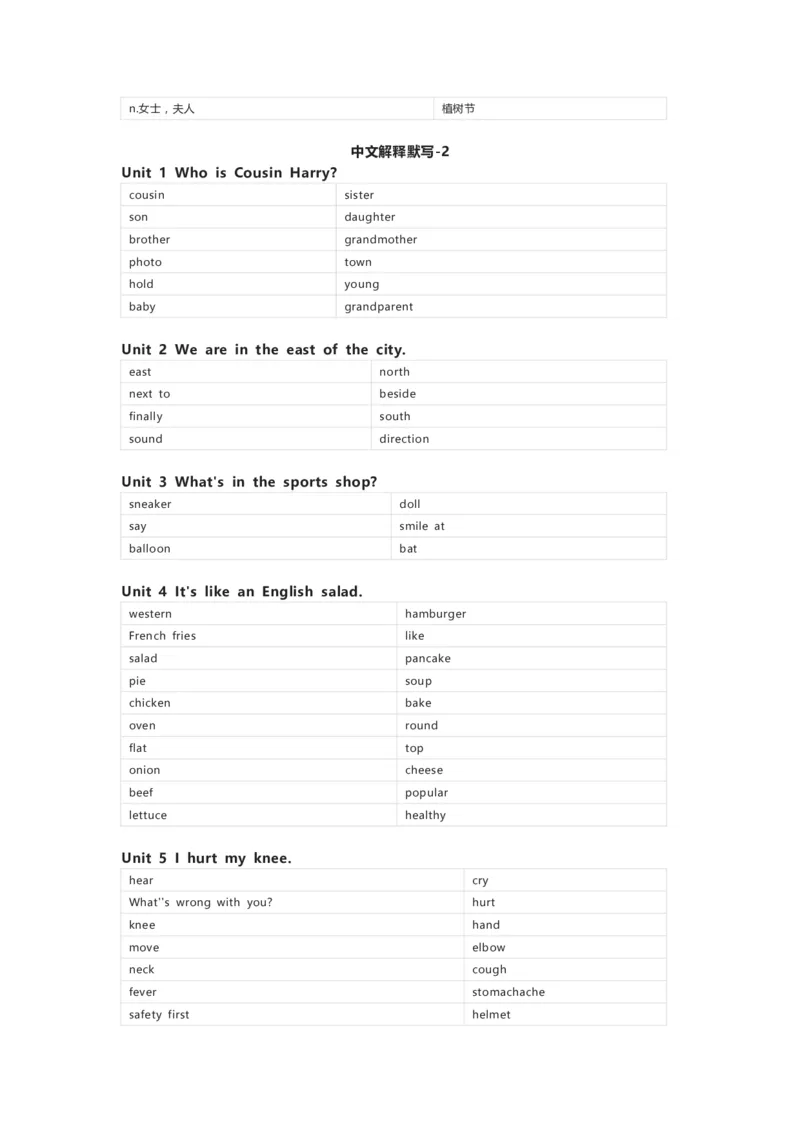 | n.女士，夫人 | 植树节 |
|---|---|

中文解释默写-2

Unit 1 Who is Cousin Harry?

| cousin | sister |
|---|---|
| son | daughter |
| brother | grandmother |
| photo | town |
| hold | young |
| baby | grandparent |

Unit 2 We are in the east of the city.

| east | north |
|---|---|
| next to | beside |
| finally | south |
| sound | direction |

Unit 3 What's in the sports shop?

| sneaker | doll |
|---|---|
| say | smile at |
| balloon | bat |

Unit 4 It's like an English salad.

| western | hamburger |
|---|---|
| French fries | like |
| salad | pancake |
| pie | soup |
| chicken | bake |
| oven | round |
| flat | top |
| onion | cheese |
| beef | popular |
| lettuce | healthy |

Unit 5 I hurt my knee.

| hear | cry |
|---|---|
| What''s wrong with you? | hurt |
| knee | hand |
| move | elbow |
| neck | cough |
| fever | stomachache |
| safety first | helmet |